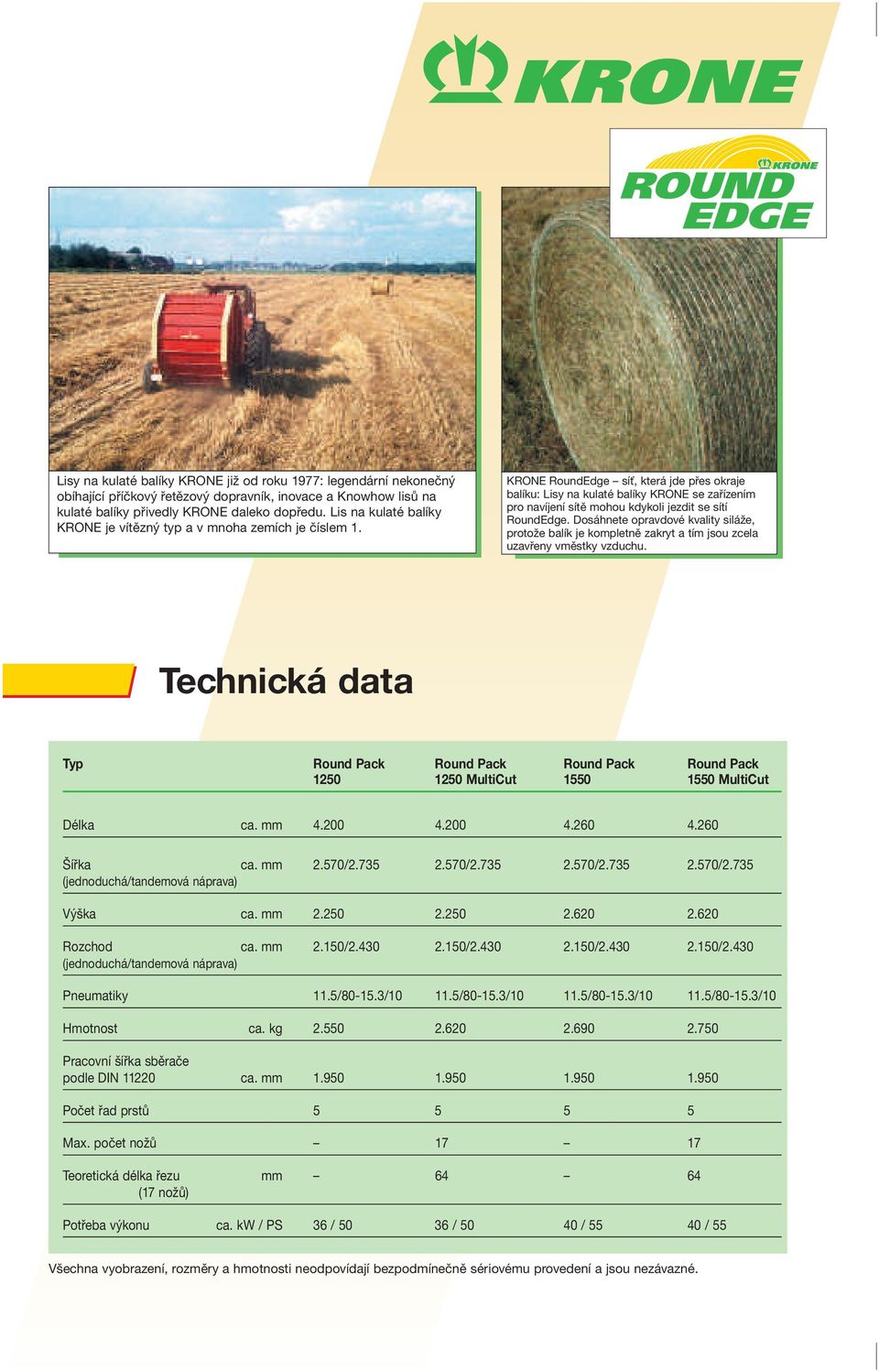 KRONE

KRONE ROUND EDGE

Lisy na kulaté balíky KRONE již od roku 1977: legendární nekonečný obíhající příčkový řetězový dopravník, inovace a Knowhow lisů na kulaté balíky přivedly KRONE daleko dopředu. Lis na kulaté balíky KRONE je vítězný typ a v mnoha zemích je číslem 1.

KRONE RoundEdge – síť, která jde přes okraje balíku: Lisy na kulaté balíky KRONE se zařízením pro navíjení sítě mohou kdykoli jezdit se sítí RoundEdge. Dosáhnete opravdové kvality siláže, protože balík je kompletně zakryt a tím jsou zcela uzavřeny vměstky vzduchu.

Technická data

| Typ | | Round Pack 1250 | Round Pack 1250 MultiCut | Round Pack 1550 | Round Pack 1550 MultiCut |
|---|---|---|---|---|---|
| Délka | ca. mm | 4.200 | 4.200 | 4.260 | 4.260 |
| Šířka (jednoduchá/tandemová náprava) | ca. mm | 2.570/2.735 | 2.570/2.735 | 2.570/2.735 | 2.570/2.735 |
| Výška | ca. mm | 2.250 | 2.250 | 2.620 | 2.620 |
| Rozchod (jednoduchá/tandemová náprava) | ca. mm | 2.150/2.430 | 2.150/2.430 | 2.150/2.430 | 2.150/2.430 |
| Pneumatiky | | 11.5/80-15.3/10 | 11.5/80-15.3/10 | 11.5/80-15.3/10 | 11.5/80-15.3/10 |
| Hmotnost | ca. kg | 2.550 | 2.620 | 2.690 | 2.750 |
| Pracovní šířka sběrače podle DIN 11220 | ca. mm | 1.950 | 1.950 | 1.950 | 1.950 |
| Počet řad prstů | | 5 | 5 | 5 | 5 |
| Max. počet nožů | | – | 17 | – | 17 |
| Teoretická délka řezu (17 nožů) | mm | – | 64 | – | 64 |
| Potřeba výkonu | ca. kW / PS | 36 / 50 | 36 / 50 | 40 / 55 | 40 / 55 |

Všechna vyobrazení, rozměry a hmotnosti neodpovídají bezpodmínečně sériovému provedení a jsou nezávazné.